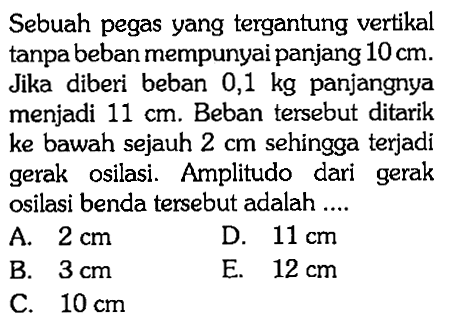 Sebuah pegas yang tergantung vertikal tanpa beban mempunyai panjang 10 cm. Jika diberi beban 0,1 kg panjangnya menjadi 11 cm. Beban tersebut ditarik ke bawah sejauh 2 cm sehingga terjadi gerak osilasi. Amplitudo dari gerak osilasi benda tersebut adalah ....

A. 2 cm
B. 3 cm
C. 10 cm
D. 11 cm
E. 12 cm